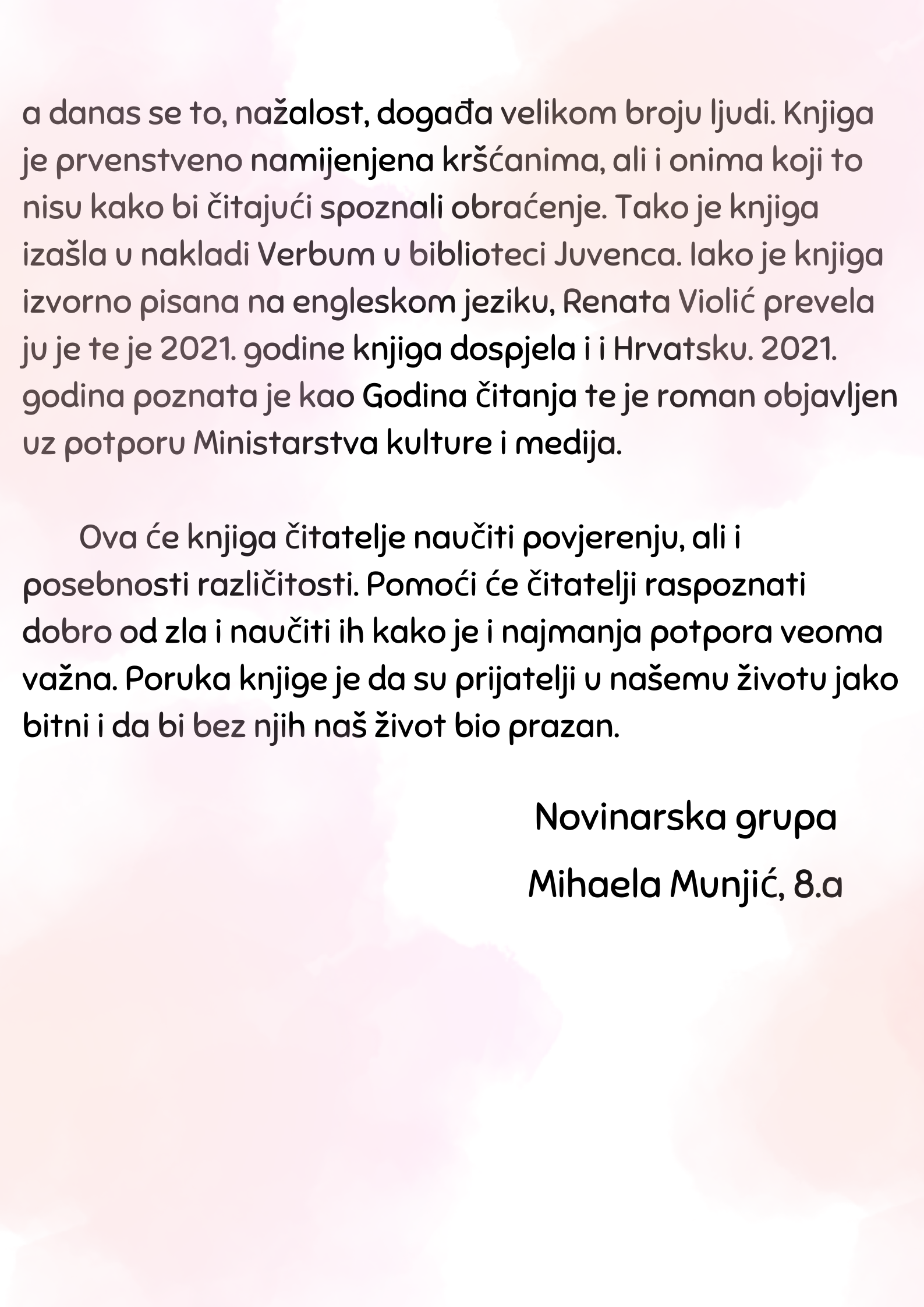 a danas se to, nažalost, događa velikom broju ljudi. Knjiga je prvenstveno namijenjena kršćanima, ali i onima koji to nisu kako bi čitajući spoznali obraćenje. Tako je knjiga izašla u nakladi Verbum u biblioteci Juvenca. Iako je knjiga izvorno pisana na engleskom jeziku, Renata Violić prevela ju je te je 2021. godine knjiga dospjela i i Hrvatsku. 2021. godina poznata je kao Godina čitanja te je roman objavljen uz potporu Ministarstva kulture i medija.

Ova će knjiga čitatelje naučiti povjerenju, ali i posebnosti različitosti. Pomoći će čitatelji raspoznati dobro od zla i naučiti ih kako je i najmanja potpora veoma važna. Poruka knjige je da su prijatelji u našemu životu jako bitni i da bi bez njih naš život bio prazan.

Novinarska grupa

Mihaela Munjić, 8.a